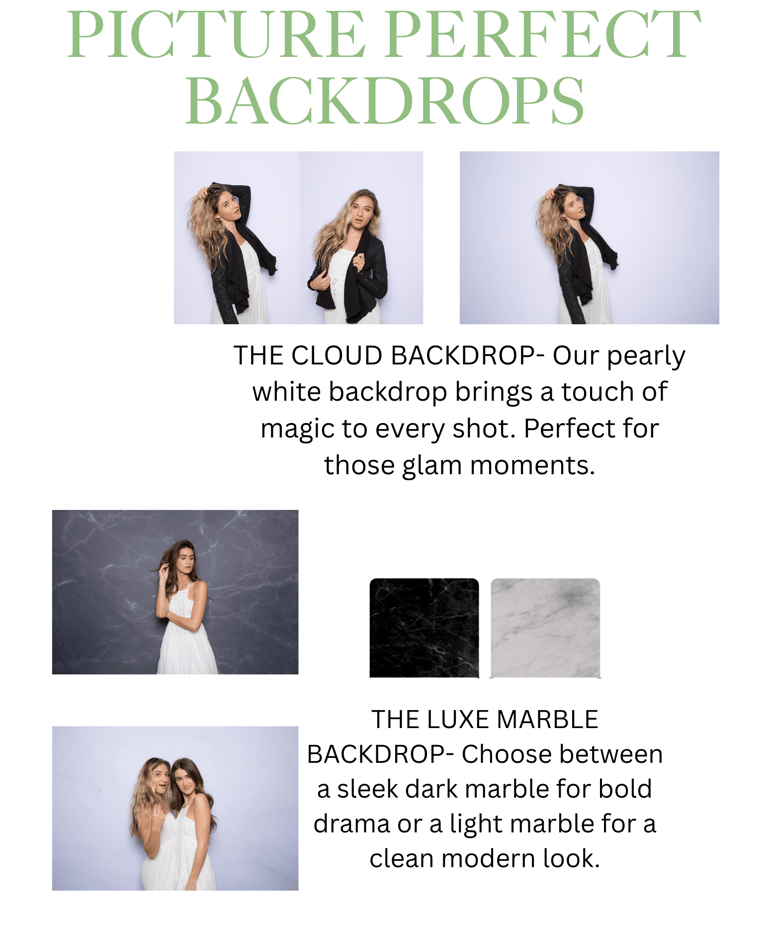 PICTURE PERFECT BACKDROPS

THE CLOUD BACKDROP- Our pearly white backdrop brings a touch of magic to every shot. Perfect for those glam moments.

THE LUXE MARBLE BACKDROP- Choose between a sleek dark marble for bold drama or a light marble for a clean modern look.